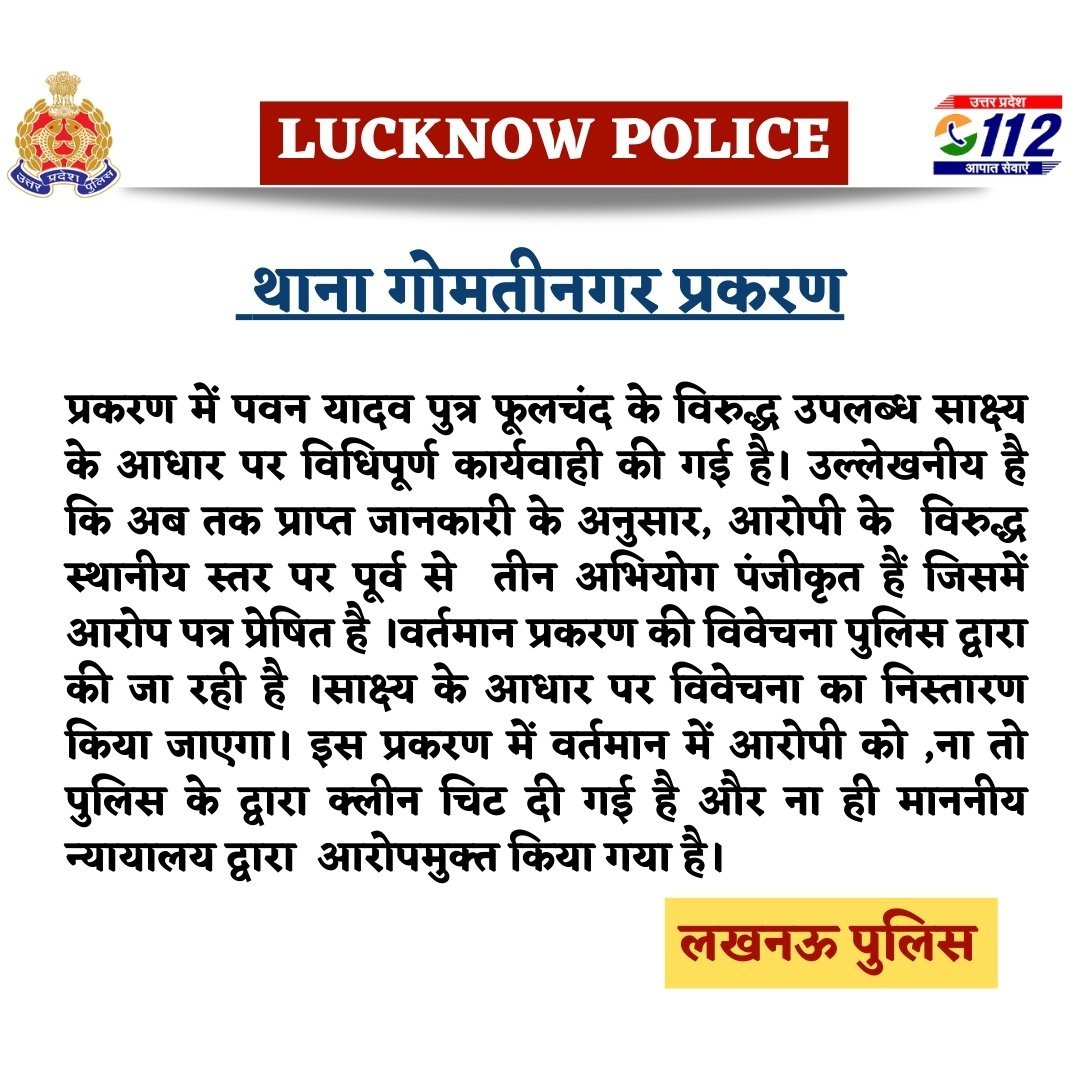 उत्तर प्रदेश पुलिस

LUCKNOW POLICE

उत्तर प्रदेश 112 आपात सेवाएं

थाना गोमतीनगर प्रकरण

प्रकरण में पवन यादव पुत्र फूलचंद के विरुद्ध उपलब्ध साक्ष्य के आधार पर विधिपूर्ण कार्यवाही की गई है। उल्लेखनीय है कि अब तक प्राप्त जानकारी के अनुसार, आरोपी के विरुद्ध स्थानीय स्तर पर पूर्व से तीन अभियोग पंजीकृत हैं जिसमें आरोप पत्र प्रेषित है ।वर्तमान प्रकरण की विवेचना पुलिस द्वारा की जा रही है ।साक्ष्य के आधार पर विवेचना का निस्तारण किया जाएगा। इस प्रकरण में वर्तमान में आरोपी को ,ना तो पुलिस के द्वारा क्लीन चिट दी गई है और ना ही माननीय न्यायालय द्वारा आरोपमुक्त किया गया है।

लखनऊ पुलिस